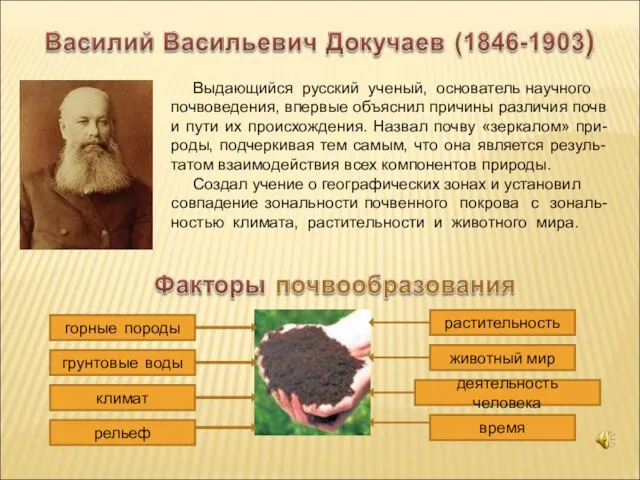 Василий Васильевич Докучаев (1846-1903)

Выдающийся русский ученый, основатель научного почвоведения, впервые объяснил причины различия почв и пути их происхождения. Назвал почву «зеркалом» природы, подчеркивая тем самым, что она является результатом взаимодействия всех компонентов природы.

Создал учение о географических зонах и установил совпадение зональности почвенного покрова с зональностью климата, растительности и животного мира.

Факторы почвообразования

горные породы

грунтовые воды

климат

рельеф

растительность

животный мир

деятельность человека

время